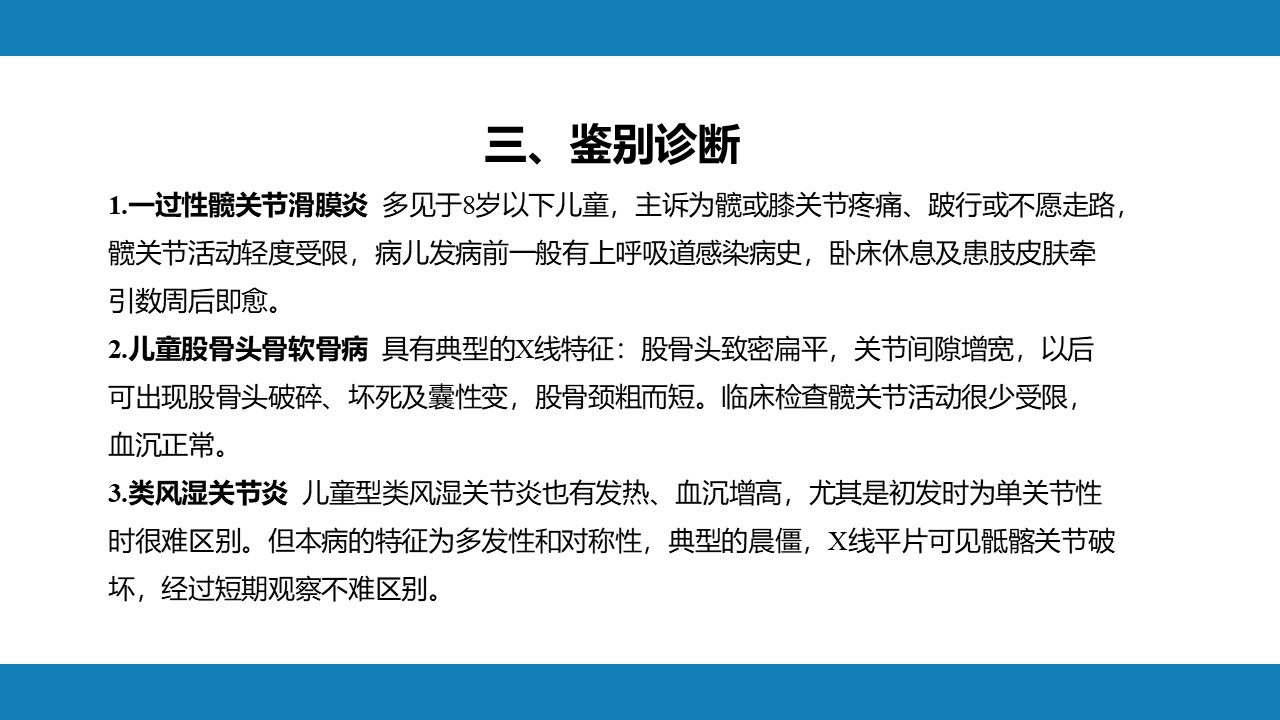 三、鉴别诊断

1.一过性髋关节滑膜炎 多见于8岁以下儿童，主诉为髋或膝关节疼痛、跛行或不愿走路，髋关节活动轻度受限，病儿发病前一般有上呼吸道感染病史，卧床休息及患肢皮肤牵引数周后即愈。

2.儿童股骨头骨软骨病 具有典型的X线特征：股骨头致密扁平，关节间隙增宽，以后可出现股骨头破碎、坏死及囊性变，股骨颈粗而短。临床检查髋关节活动很少受限，血沉正常。

3.类风湿关节炎 儿童型类风湿关节炎也有发热、血沉增高，尤其是初发时为单关节性时很难区别。但本病的特征为多发性和对称性，典型的晨僵，X线平片可见骶髂关节破坏，经过短期观察不难区别。